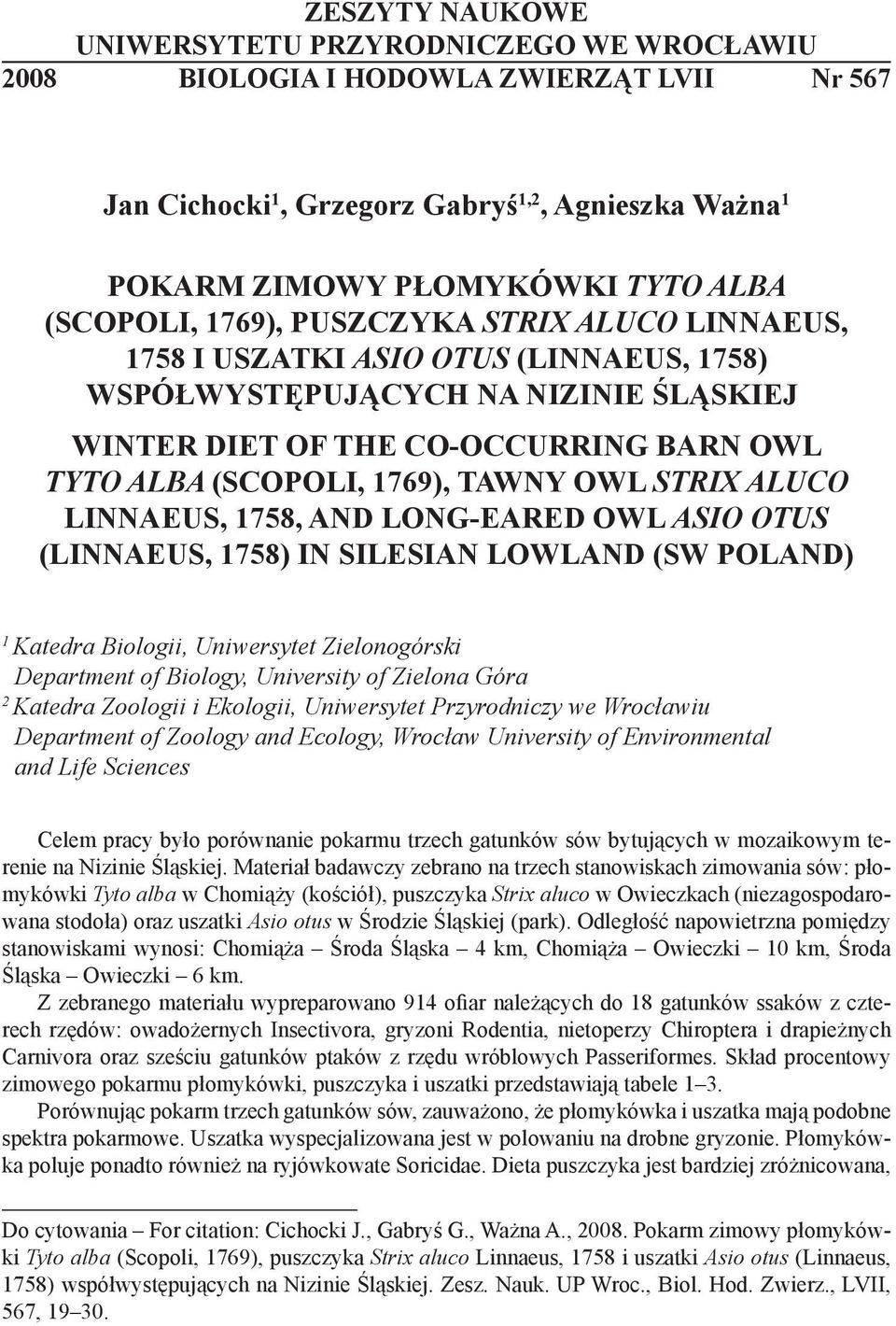 ZESZYTY NAUKOWE
UNIWERSYTETU PRZYRODNICZEGO WE WROCŁAWIU
2008 BIOLOGIA I HODOWLA ZWIERZĄT LVII Nr 567

Jan Cichocki$^1$, Grzegorz Gabryś$^{1,2}$, Agnieszka Ważna$^1$

POKARM ZIMOWY PŁOMYKÓWKI TYTO ALBA (SCOPOLI, 1769), PUSZCZYKA STRIX ALUCO LINNAEUS, 1758 I USZATKI ASIO OTUS (LINNAEUS, 1758) WSPÓŁWYSTĘPUJĄCYCH NA NIZINIE ŚLĄSKIEJ

WINTER DIET OF THE CO-OCCURRING BARN OWL TYTO ALBA (SCOPOLI, 1769), TAWNY OWL STRIX ALUCO LINNAEUS, 1758, AND LONG-EARED OWL ASIO OTUS (LINNAEUS, 1758) IN SILESIAN LOWLAND (SW POLAND)

$^1$ Katedra Biologii, Uniwersytet Zielonogórski
Department of Biology, University of Zielona Góra
$^2$ Katedra Zoologii i Ekologii, Uniwersytet Przyrodniczy we Wrocławiu
Department of Zoology and Ecology, Wrocław University of Environmental and Life Sciences

Celem pracy było porównanie pokarmu trzech gatunków sów bytujących w mozaikowym terenie na Nizinie Śląskiej. Materiał badawczy zebrano na trzech stanowiskach zimowania sów: płomykówki Tyto alba w Chomiąży (kościół), puszczyka Strix aluco w Owieczkach (niezagospodarowana stodoła) oraz uszatki Asio otus w Środzie Śląskiej (park). Odległość napowietrzna pomiędzy stanowiskami wynosi: Chomiąża – Środa Śląska – 4 km, Chomiąża – Owieczki – 10 km, Środa Śląska – Owieczki – 6 km.

Z zebranego materiału wypreparowano 914 ofiar należących do 18 gatunków ssaków z czterech rzędów: owadożernych Insectivora, gryzoni Rodentia, nietoperzy Chiroptera i drapieżnych Carnivora oraz sześciu gatunków ptaków z rzędu wróblowych Passeriformes. Skład procentowy zimowego pokarmu płomykówki, puszczyka i uszatki przedstawiają tabele 1–3.

Porównując pokarm trzech gatunków sów, zauważono, że płomykówka i uszatka mają podobne spektra pokarmowe. Uszatka wyspecjalizowana jest w polowaniu na drobne gryzonie. Płomykówka poluje ponadto również na ryjówkowate Soricidae. Dieta puszczyka jest bardziej zróżnicowana,

Do cytowania – For citation: Cichocki J., Gabryś G., Ważna A., 2008. Pokarm zimowy płomykówki Tyto alba (Scopoli, 1769), puszczyka Strix aluco Linnaeus, 1758 i uszatki Asio otus (Linnaeus, 1758) współwystępujących na Nizinie Śląskiej. Zesz. Nauk. UP Wroc., Biol. Hod. Zwierz., LVII, 567, 19–30.